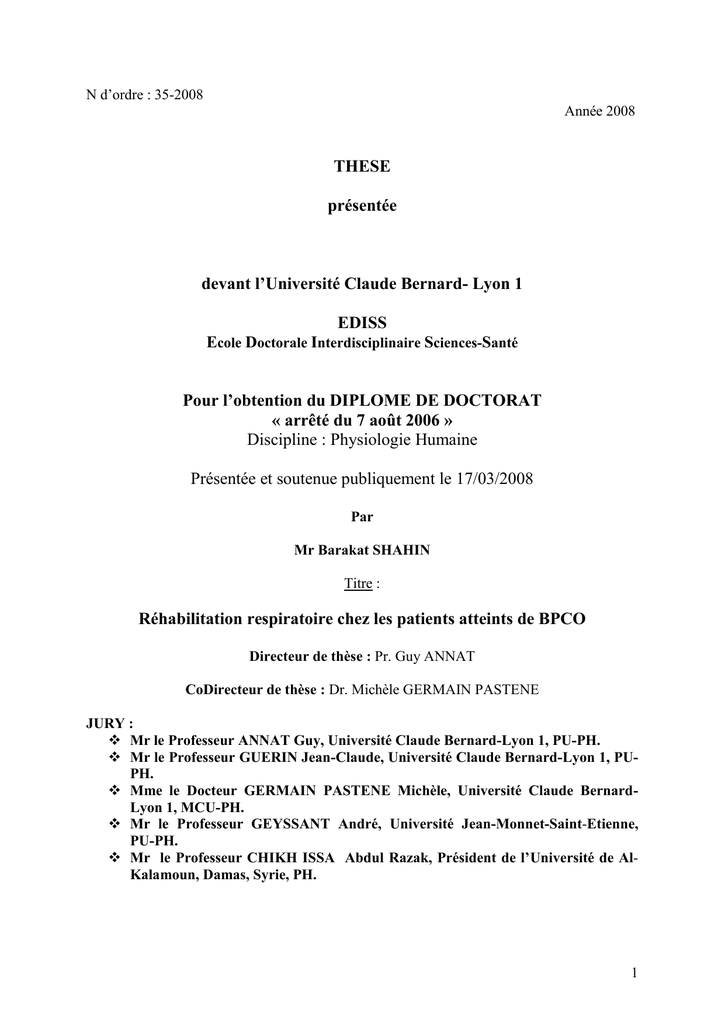 N d'ordre : 35-2008

Année 2008

THESE

présentée

devant l'Université Claude Bernard- Lyon 1

EDISS
Ecole Doctorale Interdisciplinaire Sciences-Santé

Pour l'obtention du DIPLOME DE DOCTORAT
« arrêté du 7 août 2006 »
Discipline : Physiologie Humaine

Présentée et soutenue publiquement le 17/03/2008

Par

Mr Barakat SHAHIN

Titre :

Réhabilitation respiratoire chez les patients atteints de BPCO

Directeur de thèse : Pr. Guy ANNAT

CoDirecteur de thèse : Dr. Michèle GERMAIN PASTENE

JURY :
❖ Mr le Professeur ANNAT Guy, Université Claude Bernard-Lyon 1, PU-PH.
❖ Mr le Professeur GUERIN Jean-Claude, Université Claude Bernard-Lyon 1, PU-PH.
❖ Mme le Docteur GERMAIN PASTENE Michèle, Université Claude Bernard-Lyon 1, MCU-PH.
❖ Mr le Professeur GEYSSANT André, Université Jean-Monnet-Saint-Etienne, PU-PH.
❖ Mr le Professeur CHIKH ISSA Abdul Razak, Président de l'Université de Al-Kalamoun, Damas, Syrie, PH.

1